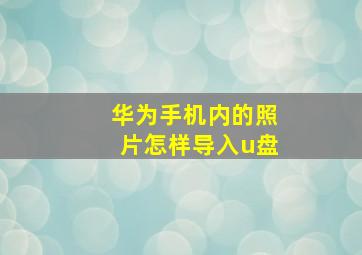 华为手机内的照片怎样导入u盘